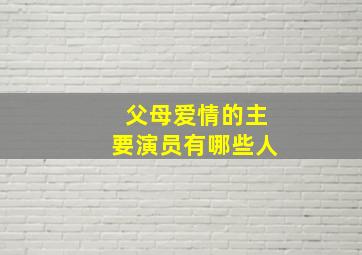 父母爱情的主要演员有哪些人